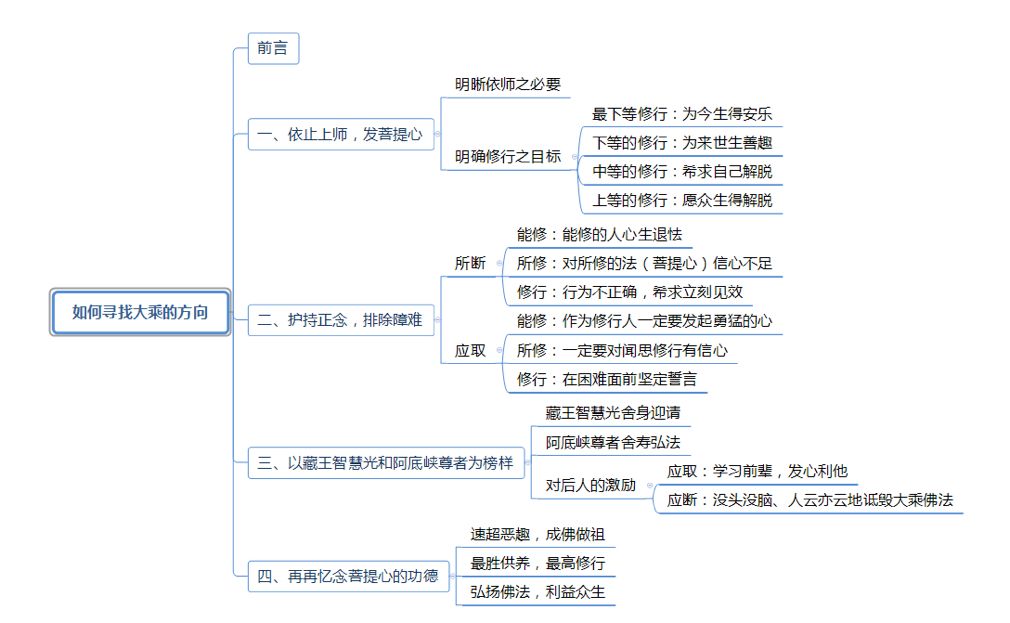 如何寻找大乘的方向

前言

一、依止上师，发菩提心
明晰依师之必要
明确修行之目标
最下等修行：为今生得安乐
下等的修行：为来世生善趣
中等的修行：希求自己解脱
上等的修行：愿众生得解脱

二、护持正念，排除障难
所断
能修：能修的人心生退怯
所修：对所修的法（菩提心）信心不足
修行：行为不正确，希求立刻见效
应取
能修：作为修行人一定要发起勇猛的心
所修：一定要对闻思修行有信心
修行：在困难面前坚定誓言

三、以藏王智慧光和阿底峡尊者为榜样
藏王智慧光舍身迎请
阿底峡尊者舍寿弘法
对后人的激励
应取：学习前辈，发心利他
应断：没头没脑、人云亦云地诋毁大乘佛法

四、再再忆念菩提心的功德
速超恶趣，成佛做祖
最胜供养，最高修行
弘扬佛法，利益众生